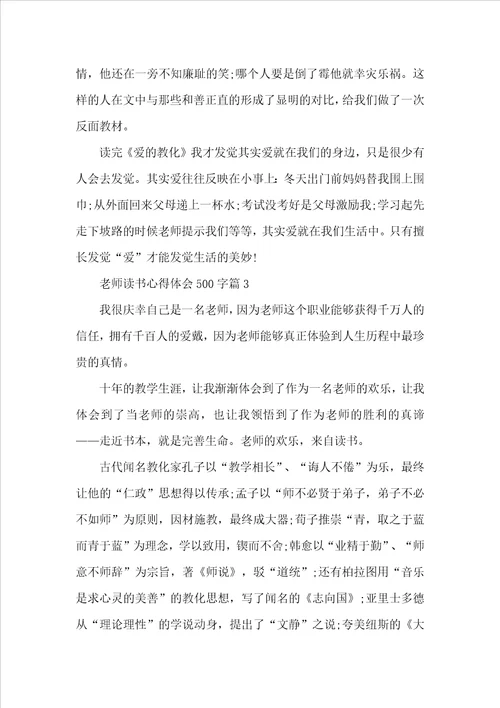 情，他还在一旁不知廉耻的笑;哪个人要是倒了霉他就幸灾乐祸。这样的人在文中与那些和善正直的形成了显明的对比，给我们做了一次反面教材。

读完《爱的教化》我才发觉其实爱就在我们的身边，只是很少有人会去发觉。其实爱往往反映在小事上：冬天出门前妈妈替我围上围巾;从外面回来父母递上一杯水;考试没考好是父母激励我;学习起先走下坡路的时候老师提示我们等等，其实爱就在我们生活中。只有擅长发觉“爱”才能发觉生活的美妙!

老师读书心得体会500字篇3

我很庆幸自己是一名老师，因为老师这个职业能够获得千万人的信任，拥有千百人的爱戴，因为老师能够真正体验到人生历程中最珍贵的真情。

十年的教学生涯，让我渐渐体会到了作为一名老师的欢乐，让我体会到了当老师的崇高，也让我领悟到了作为老师的胜利的真谛——走近书本，就是完善生命。老师的欢乐，来自读书。

古代闻名教化家孔子以“教学相长”、“诲人不倦”为乐，最终让他的“仁政”思想得以传承;孟子以“师不必贤于弟子，弟子不必不如师”为原则，因材施教，最终成大器;荀子推崇“青，取之于蓝而青于蓝”为理念，学以致用，锲而不舍;韩愈以“业精于勤”、“师意不师辞”为宗旨，著《师说》，驳“道统”;还有柏拉图用“音乐是求心灵的美善”的教化思想，写了闻名的《志向国》;亚里士多德从“理论理性”的学说动身，提出了“文静”之说;夸美纽斯的《大